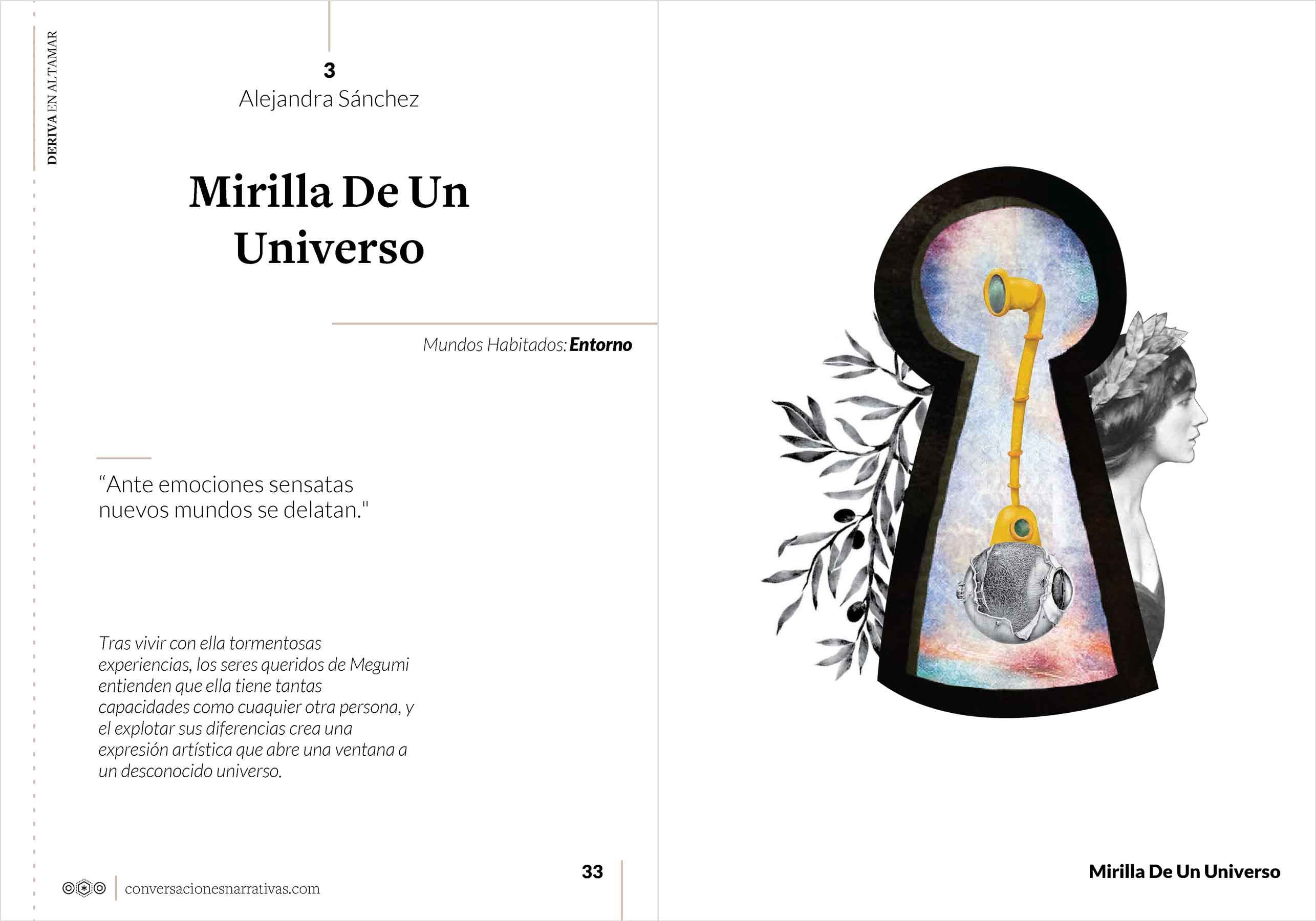 DERIVA EN ALTAMAR

3
Alejandra Sánchez

Mirilla De Un Universo

Mundos Habitados: Entorno

"Ante emociones sensatas nuevos mundos se delatan."

Tras vivir con ella tormentosas experiencias, los seres queridos de Megumi entienden que ella tiene tantas capacidades como cuaquier otra persona, y el explotar sus diferencias crea una expresión artística que abre una ventana a un desconocido universo.

conversacionesnarrativas.com

33

Mirilla De Un Universo